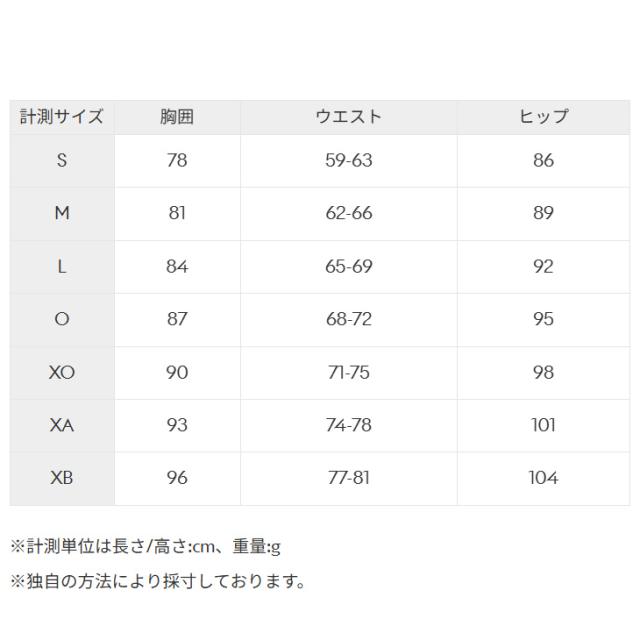 | 計測サイズ | 胸囲 | ウエスト | ヒップ |
|---|---|---|---|
| S | 78 | 59-63 | 86 |
| M | 81 | 62-66 | 89 |
| L | 84 | 65-69 | 92 |
| O | 87 | 68-72 | 95 |
| XO | 90 | 71-75 | 98 |
| XA | 93 | 74-78 | 101 |
| XB | 96 | 77-81 | 104 |

※計測単位は長さ/高さ:cm、重量:g

※独自の方法により採寸しております。